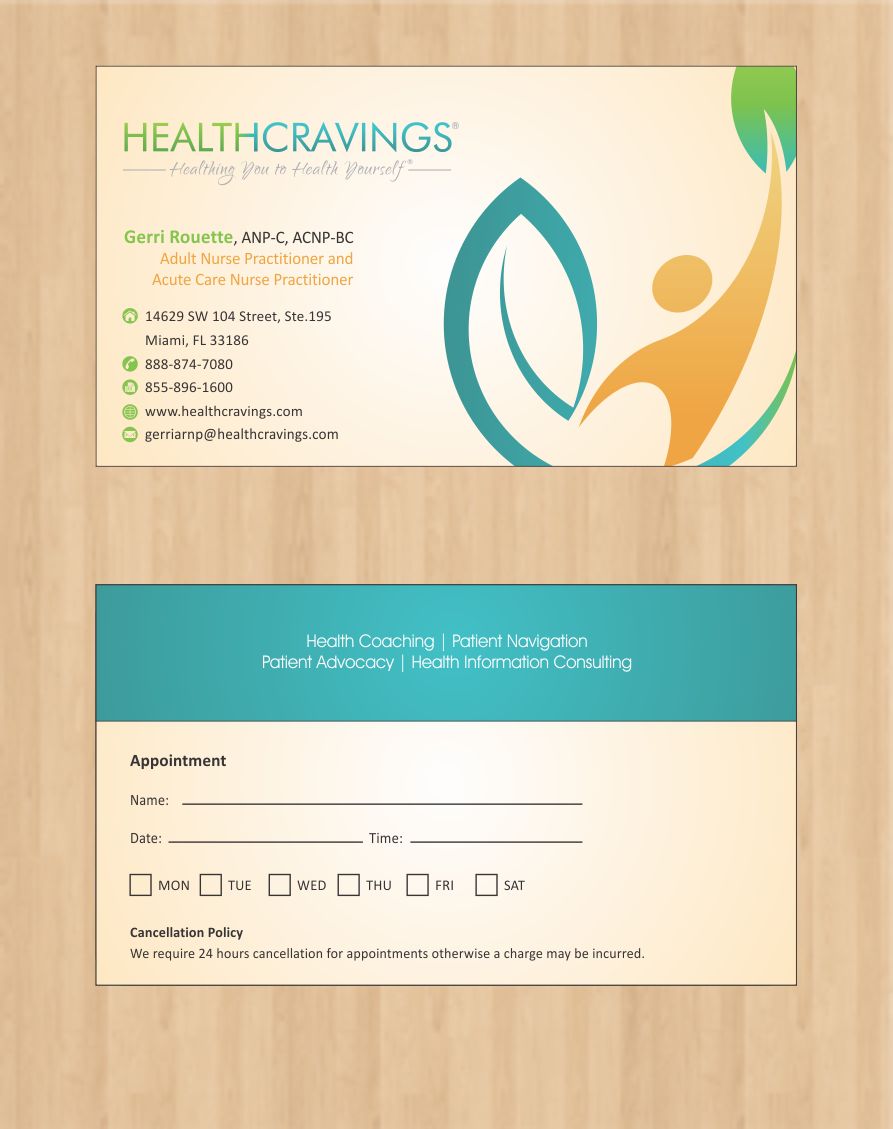 HEALTHCRAVINGS®
Healthing You to Health Yourself®

Gerri Rouette, ANP-C, ACNP-BC
Adult Nurse Practitioner and
Acute Care Nurse Practitioner

14629 SW 104 Street, Ste.195
Miami, FL 33186
888-874-7080
855-896-1600
www.healthcravings.com
gerriarnp@healthcravings.com

Health Coaching | Patient Navigation
Patient Advocacy | Health Information Consulting

Appointment

Name:

Date: Time:

MON TUE WED THU FRI SAT

Cancellation Policy
We require 24 hours cancellation for appointments otherwise a charge may be incurred.